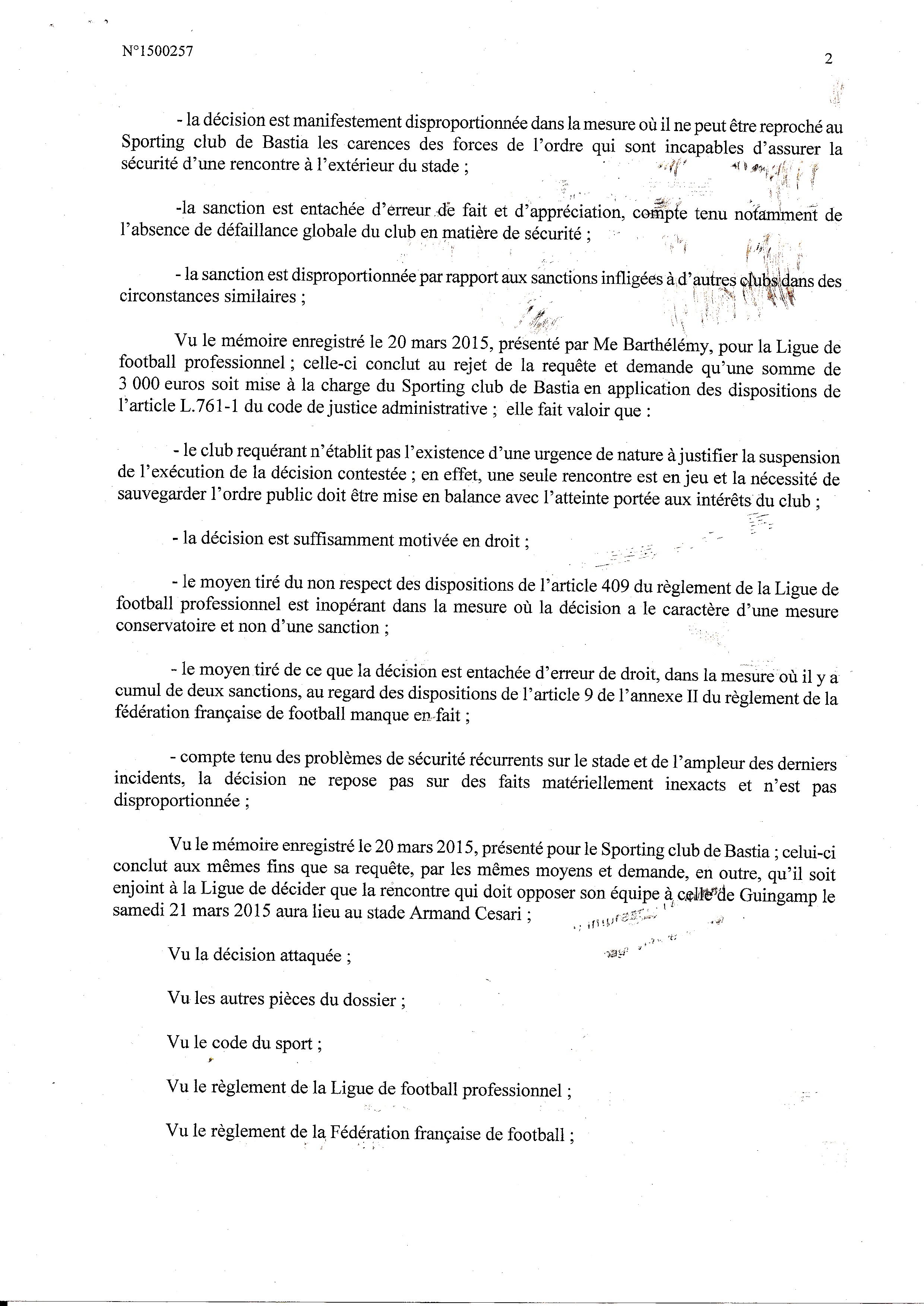 N°1500257

2

- la décision est manifestement disproportionnée dans la mesure où il ne peut être reproché au Sporting club de Bastia les carences des forces de l'ordre qui sont incapables d'assurer la sécurité d'une rencontre à l'extérieur du stade ;

-la sanction est entachée d'erreur de fait et d'appréciation, compte tenu notamment de l'absence de défaillance globale du club en matière de sécurité ;

- la sanction est disproportionnée par rapport aux sanctions infligées à d'autres clubs dans des circonstances similaires ;

Vu le mémoire enregistré le 20 mars 2015, présenté par Me Barthélémy, pour la Ligue de football professionnel ; celle-ci conclut au rejet de la requête et demande qu'une somme de 3 000 euros soit mise à la charge du Sporting club de Bastia en application des dispositions de l'article L.761-1 du code de justice administrative ; elle fait valoir que :

- le club requérant n'établit pas l'existence d'une urgence de nature à justifier la suspension de l'exécution de la décision contestée ; en effet, une seule rencontre est en jeu et la nécessité de sauvegarder l'ordre public doit être mise en balance avec l'atteinte portée aux intérêts du club ;

- la décision est suffisamment motivée en droit ;

- le moyen tiré du non respect des dispositions de l'article 409 du règlement de la Ligue de football professionnel est inopérant dans la mesure où la décision a le caractère d'une mesure conservatoire et non d'une sanction ;

- le moyen tiré de ce que la décision est entachée d'erreur de droit, dans la mesure où il y a cumul de deux sanctions, au regard des dispositions de l'article 9 de l'annexe II du règlement de la fédération française de football manque en fait ;

- compte tenu des problèmes de sécurité récurrents sur le stade et de l'ampleur des derniers incidents, la décision ne repose pas sur des faits matériellement inexacts et n'est pas disproportionnée ;

Vu le mémoire enregistré le 20 mars 2015, présenté pour le Sporting club de Bastia ; celui-ci conclut aux mêmes fins que sa requête, par les mêmes moyens et demande, en outre, qu'il soit enjoint à la Ligue de décider que la rencontre qui doit opposer son équipe à celle de Guingamp le samedi 21 mars 2015 aura lieu au stade Armand Cesari ;

Vu la décision attaquée ;

Vu les autres pièces du dossier ;

Vu le code du sport ;

Vu le règlement de la Ligue de football professionnel ;

Vu le règlement de la Fédération française de football ;